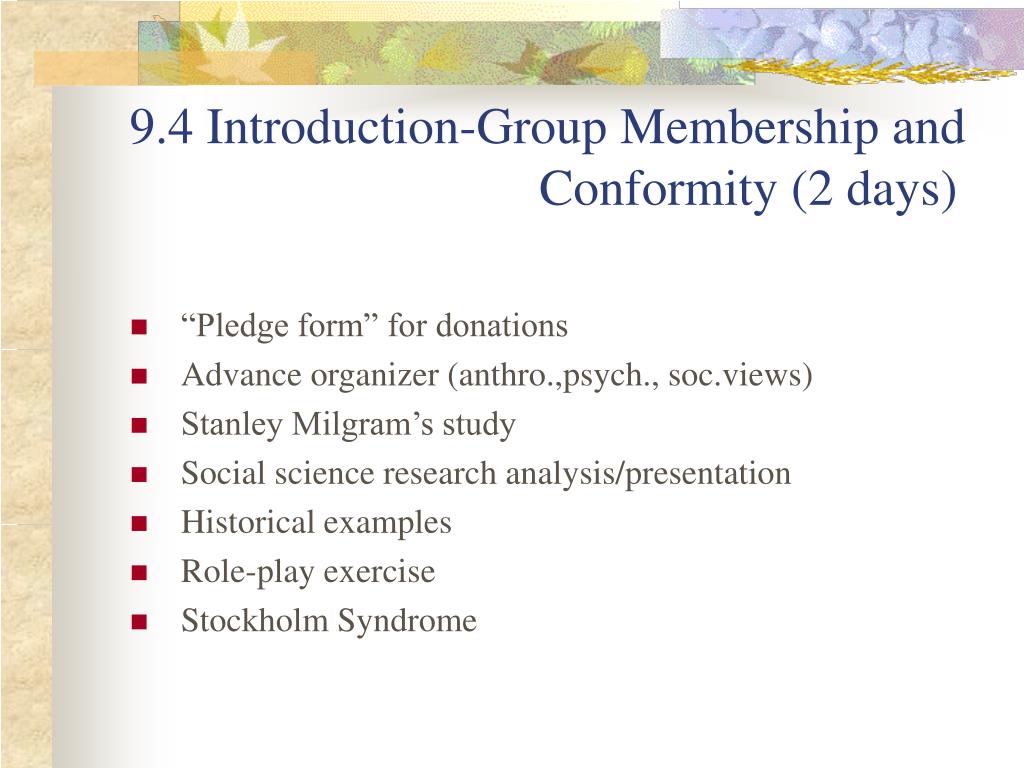 9.4 Introduction-Group Membership and Conformity (2 days)

- “Pledge form” for donations
- Advance organizer (anthro.,psych., soc.views)
- Stanley Milgram’s study
- Social science research analysis/presentation
- Historical examples
- Role-play exercise
- Stockholm Syndrome